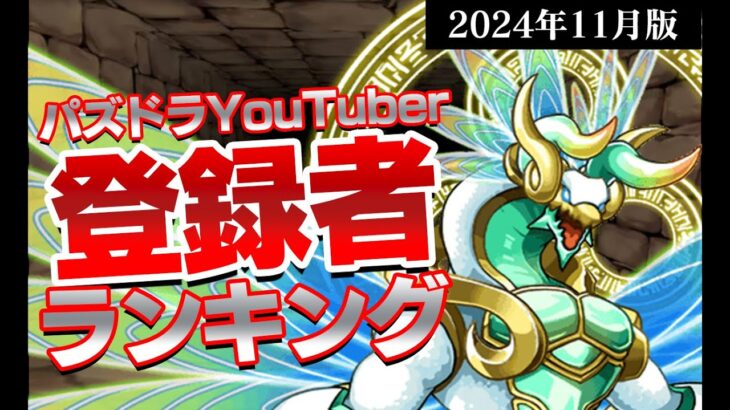 2024年11月版

パズドラYouTuber

登録者

ランキング